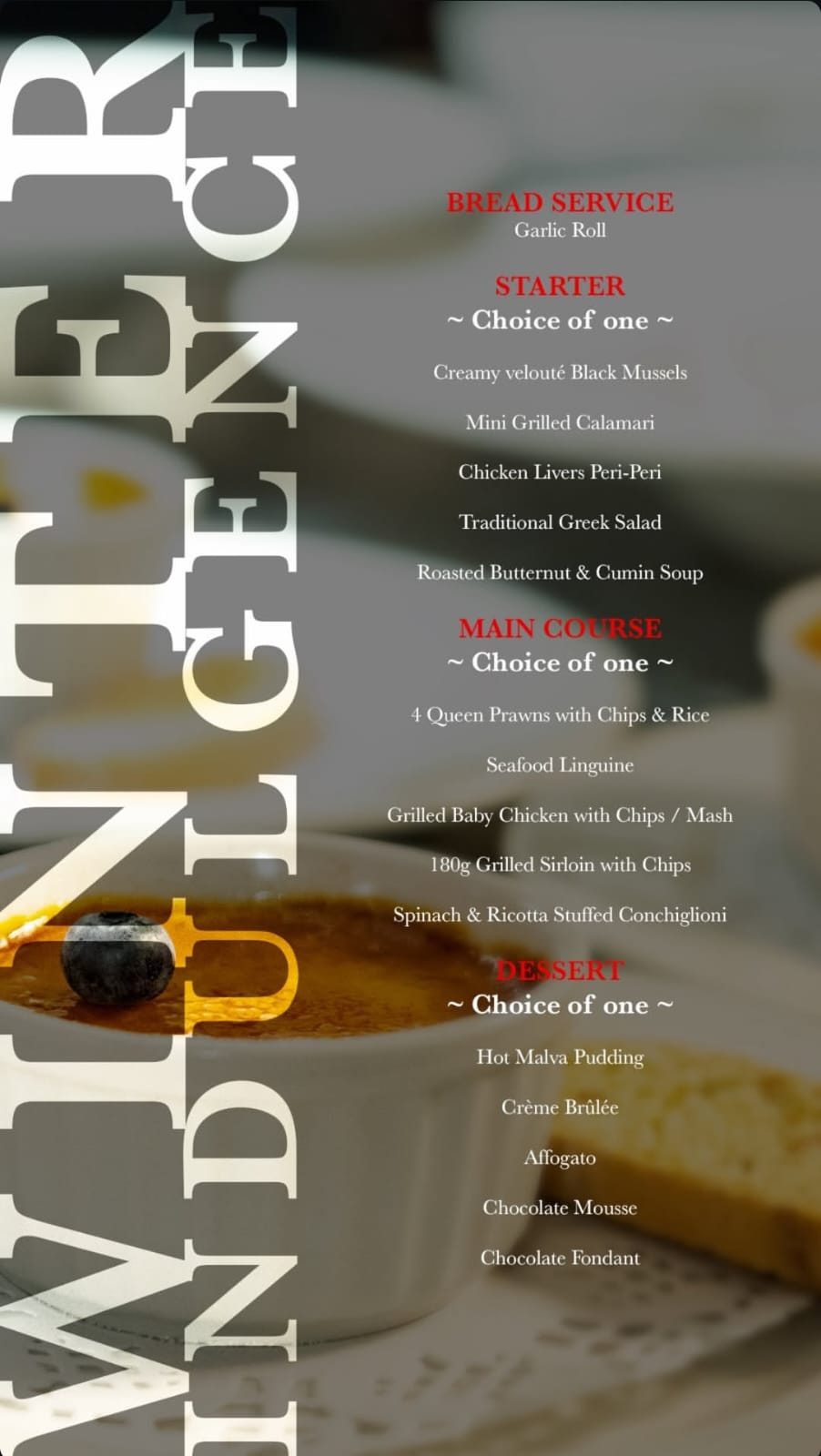 WINTER INDULGENCE

BREAD SERVICE
Garlic Roll

STARTER
~ Choice of one ~

Creamy velouté Black Mussels

Mini Grilled Calamari

Chicken Livers Peri-Peri

Traditional Greek Salad

Roasted Butternut & Cumin Soup

MAIN COURSE
~ Choice of one ~

4 Queen Prawns with Chips & Rice

Seafood Linguine

Grilled Baby Chicken with Chips / Mash

180g Grilled Sirloin with Chips

Spinach & Ricotta Stuffed Conchiglioni

DESSERT
~ Choice of one ~

Hot Malva Pudding

Crème Brûlée

Affogato

Chocolate Mousse

Chocolate Fondant